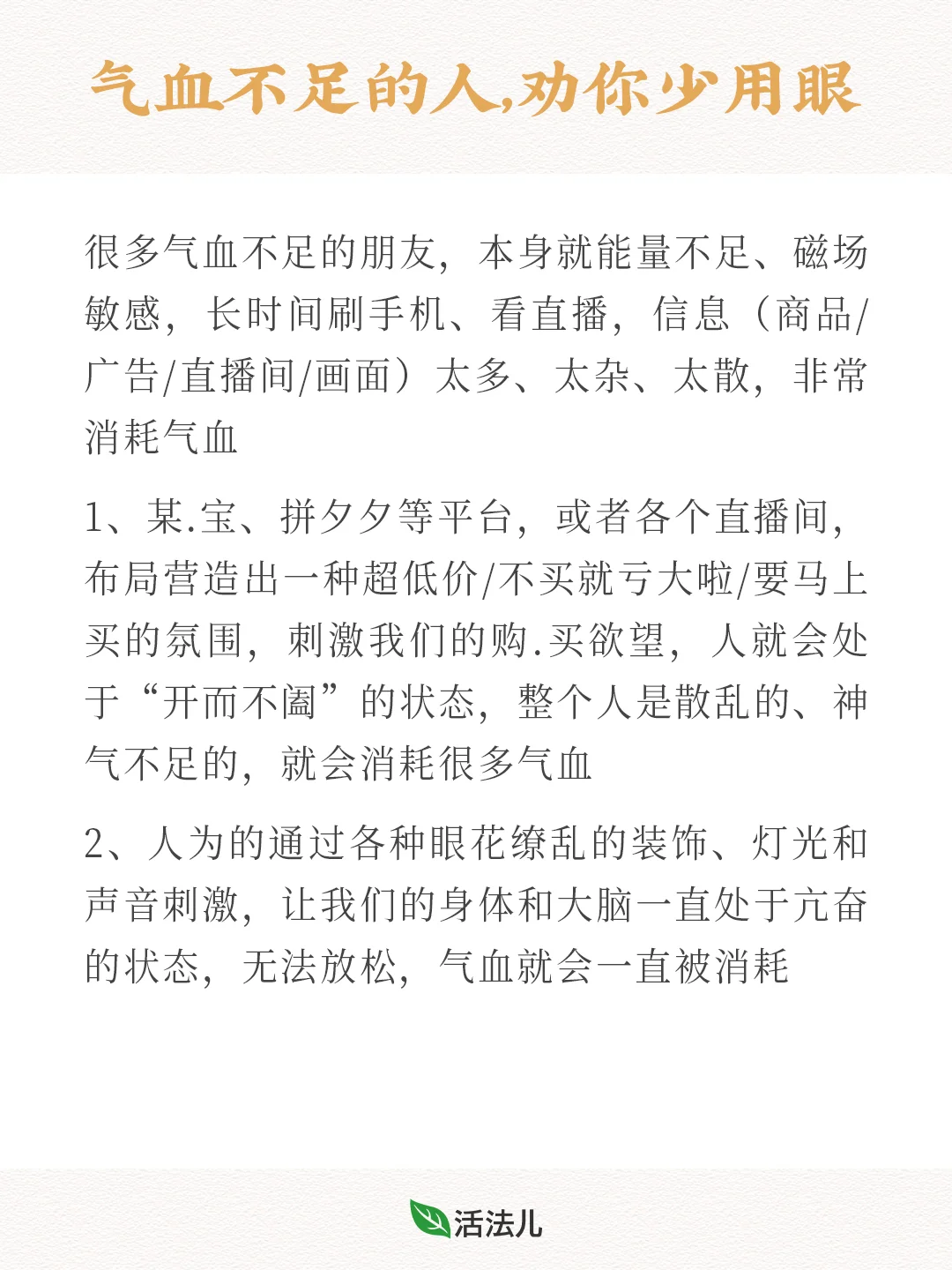 气血不足的人,劝你少用眼

很多气血不足的朋友，本身就能量不足、磁场敏感，长时间刷手机、看直播，信息（商品/广告/直播间/画面）太多、太杂、太散，非常消耗气血

1、某.宝、拼夕夕等平台，或者各个直播间，布局营造出一种超低价/不买就亏大啦/要马上买的氛围，刺激我们的购.买欲望，人就会处于“开而不阖”的状态，整个人是散乱的、神气不足的，就会消耗很多气血

2、人为的通过各种眼花缭乱的装饰、灯光和声音刺激，让我们的身体和大脑一直处于亢奋的状态，无法放松，气血就会一直被消耗

活法儿